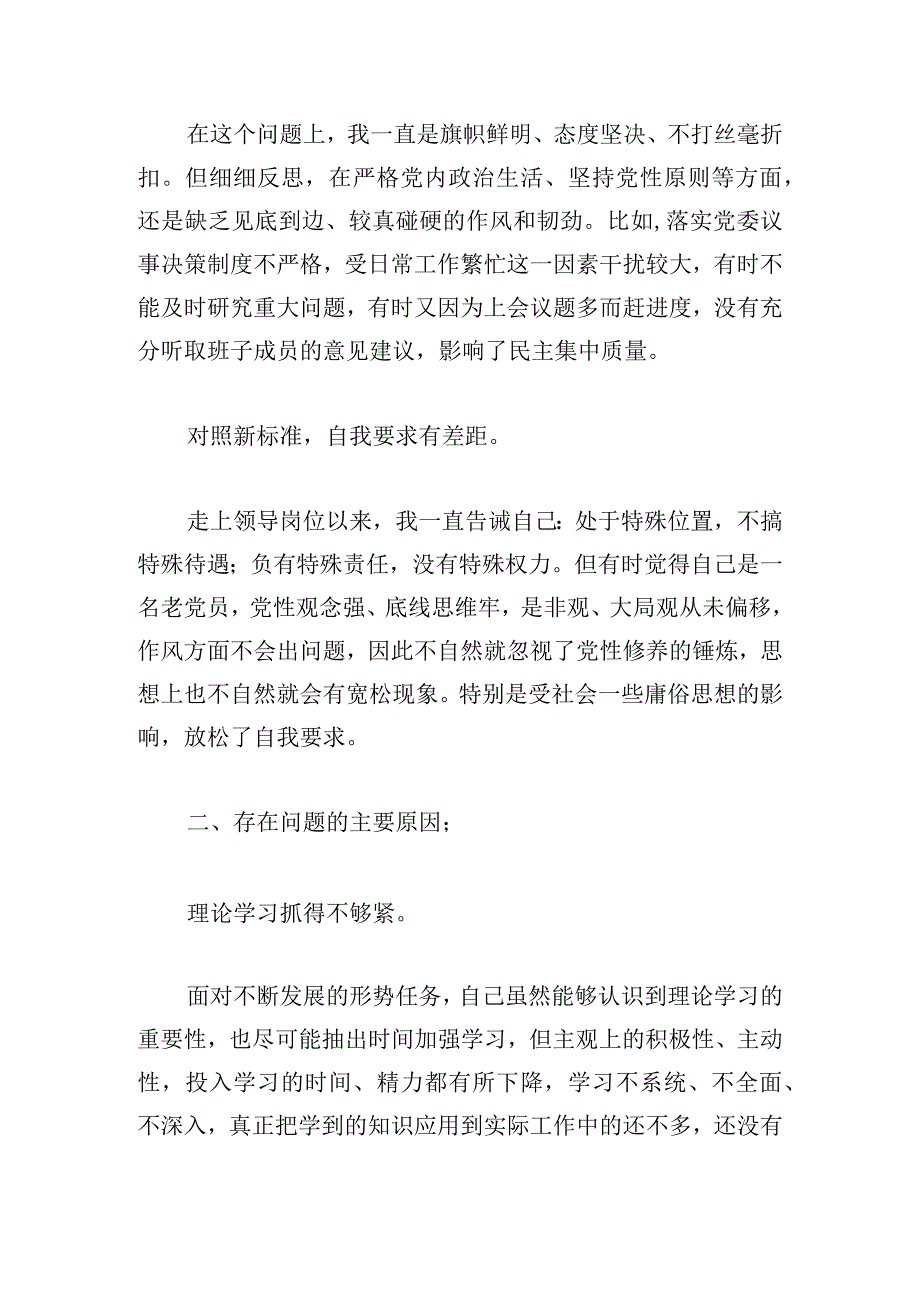 在这个问题上，我一直是旗帜鲜明、态度坚决、不打丝毫折扣。但细细反思，在严格党内政治生活、坚持党性原则等方面，还是缺乏见底到边、较真碰硬的作风和韧劲。比如,落实党委议事决策制度不严格，受日常工作繁忙这一因素干扰较大，有时不能及时研究重大问题，有时又因为上会议题多而赶进度，没有充分听取班子成员的意见建议，影响了民主集中质量。

对照新标准，自我要求有差距。

走上领导岗位以来，我一直告诫自己：处于特殊位置，不搞特殊待遇；负有特殊责任，没有特殊权力。但有时觉得自己是一名老党员，党性观念强、底线思维牢，是非观、大局观从未偏移，作风方面不会出问题，因此不自然就忽视了党性修养的锤炼，思想上也不自然就会有宽松现象。特别是受社会一些庸俗思想的影响，放松了自我要求。

二、存在问题的主要原因；

理论学习抓得不够紧。

面对不断发展的形势任务，自己虽然能够认识到理论学习的重要性，也尽可能抽出时间加强学习，但主观上的积极性、主动性，投入学习的时间、精力都有所下降，学习不系统、不全面、不深入，真正把学到的知识应用到实际工作中的还不多，还没有